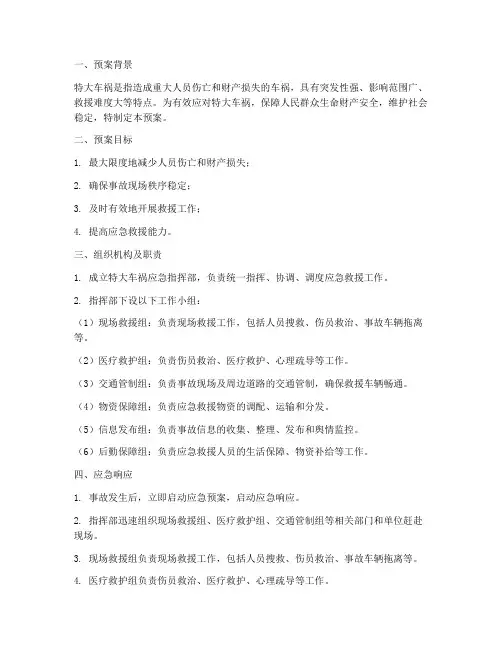 一、预案背景

特大车祸是指造成重大人员伤亡和财产损失的车祸，具有突发性强、影响范围广、救援难度大等特点。为有效应对特大车祸，保障人民群众生命财产安全，维护社会稳定，特制定本预案。

二、预案目标

1. 最大限度地减少人员伤亡和财产损失；

2. 确保事故现场秩序稳定；

3. 及时有效地开展救援工作；

4. 提高应急救援能力。

三、组织机构及职责

1. 成立特大车祸应急指挥部，负责统一指挥、协调、调度应急救援工作。

2. 指挥部下设以下工作小组：

（1）现场救援组：负责现场救援工作，包括人员搜救、伤员救治、事故车辆拖离等。

（2）医疗救护组：负责伤员救治、医疗救护、心理疏导等工作。

（3）交通管制组：负责事故现场及周边道路的交通管制，确保救援车辆畅通。

（4）物资保障组：负责应急救援物资的调配、运输和分发。

（5）信息发布组：负责事故信息的收集、整理、发布和舆情监控。

（6）后勤保障组：负责应急救援人员的生活保障、物资补给等工作。

四、应急响应

1. 事故发生后，立即启动应急预案，启动应急响应。

2. 指挥部迅速组织现场救援组、医疗救护组、交通管制组等相关部门和单位赶赴现场。

3. 现场救援组负责现场救援工作，包括人员搜救、伤员救治、事故车辆拖离等。

4. 医疗救护组负责伤员救治、医疗救护、心理疏导等工作。